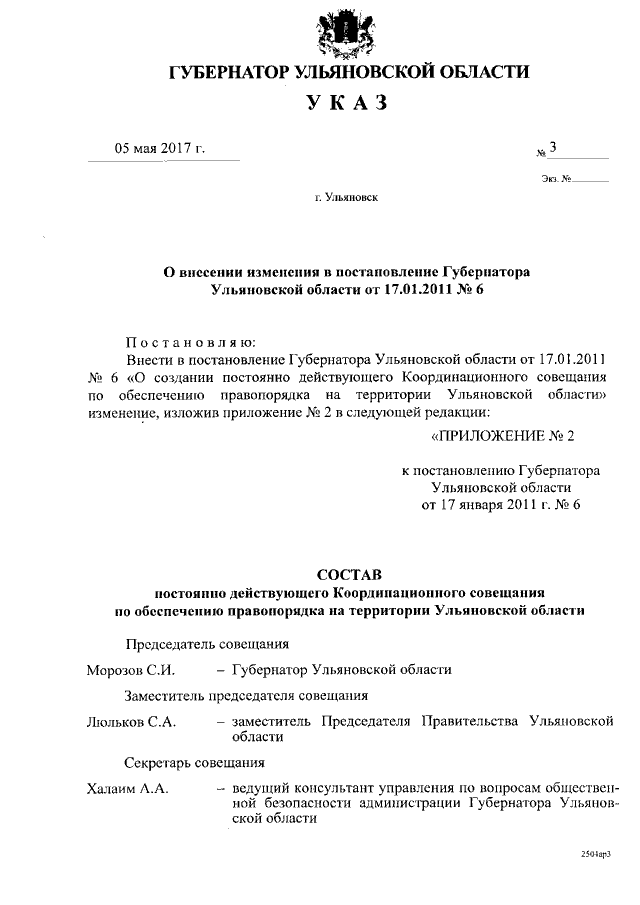 ГУБЕРНАТОР УЛЬЯНОВСКОЙ ОБЛАСТИ

УКАЗ

05 мая 2017 г.

№ 3

Экз. №

г. Ульяновск

О внесении изменения в постановление Губернатора Ульяновской области от 17.01.2011 № 6

Постановляю:

Внести в постановление Губернатора Ульяновской области от 17.01.2011 № 6 «О создании постоянно действующего Координационного совещания по обеспечению правопорядка на территории Ульяновской области» изменение, изложив приложение № 2 в следующей редакции:

«ПРИЛОЖЕНИЕ № 2

к постановлению Губернатора Ульяновской области от 17 января 2011 г. № 6

СОСТАВ
постоянно действующего Координационного совещания по обеспечению правопорядка на территории Ульяновской области

Председатель совещания

Морозов С.И. – Губернатор Ульяновской области

Заместитель председателя совещания

Люльков С.А. – заместитель Председателя Правительства Ульяновской области

Секретарь совещания

Халаим А.А. – ведущий консультант управления по вопросам общественной безопасности администрации Губернатора Ульяновской области

2504ар3